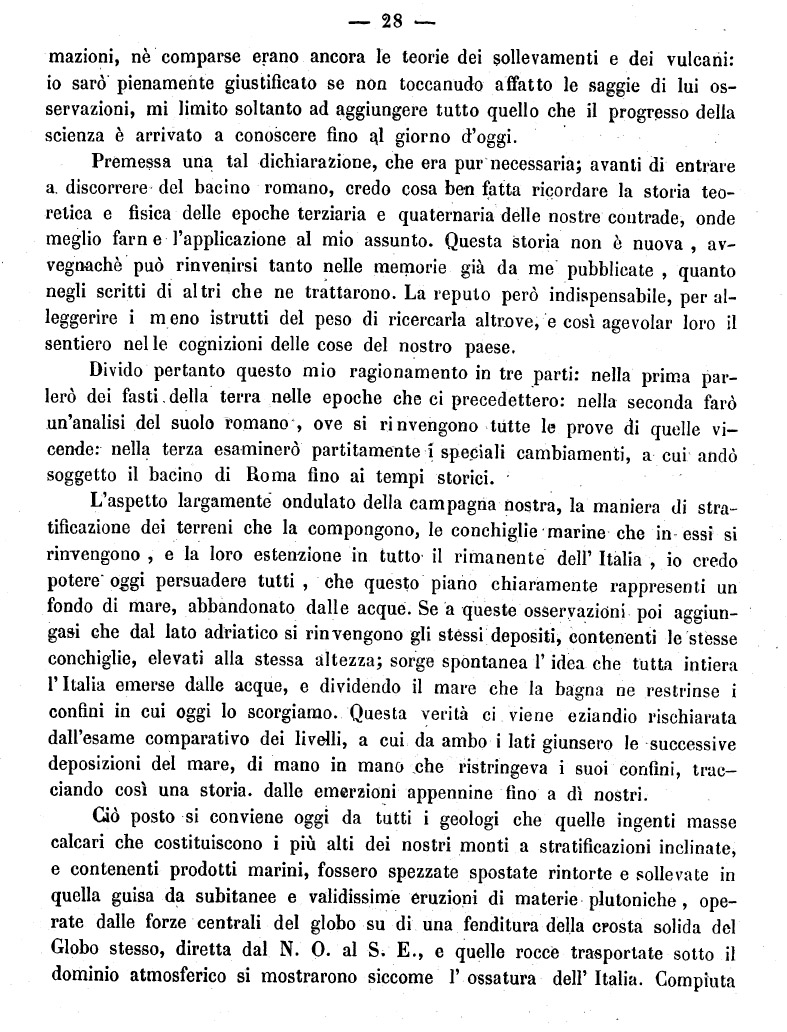 — 28 —

mazioni, nè comparse erano ancora le teorie dei sollevamenti e dei vulcani: io sarò pienamente giustificato se non toccanudo affatto le saggie di lui osservazioni, mi limito soltanto ad aggiungere tutto quello che il progresso della scienza è arrivato a conoscere fino al giorno d'oggi.

Premessa una tal dichiarazione, che era pur necessaria; avanti di entrare a discorrere del bacino romano, credo cosa ben fatta ricordare la storia teoretica e fisica delle epoche terziaria e quaternaria delle nostre contrade, onde meglio farne l'applicazione al mio assunto. Questa storia non è nuova, avvegnachè può rinvenirsi tanto nelle memorie già da me pubblicate, quanto negli scritti di altri che ne trattarono. La reputo però indispensabile, per alleggerire i meno istrutti del peso di ricercarla altrove, e così agevolar loro il sentiero nelle cognizioni delle cose del nostro paese.

Divido pertanto questo mio ragionamento in tre parti: nella prima parlerò dei fasti della terra nelle epoche che ci precedettero: nella seconda farò un'analisi del suolo romano, ove si rinvengono tutte le prove di quelle vicende: nella terza esaminerò partitamente i speciali cambiamenti, a cui andò soggetto il bacino di Roma fino ai tempi storici.

L'aspetto largamente ondulato della campagna nostra, la maniera di stratificazione dei terreni che la compongono, le conchiglie marine che in essi si rinvengono, e la loro estenzione in tutto il rimanente dell' Italia, io credo potere oggi persuadere tutti, che questo piano chiaramente rappresenti un fondo di mare, abbandonato dalle acque. Se a queste osservazioni poi aggiungasi che dal lato adriatico si rinvengono gli stessi depositi, contenenti le stesse conchiglie, elevati alla stessa altezza; sorge spontanea l' idea che tutta intiera l'Italia emerse dalle acque, e dividendo il mare che la bagna ne restrinse i confini in cui oggi lo scorgiamo. Questa verità ci viene eziandio rischiarata dall'esame comparativo dei livelli, a cui da ambo i lati giunsero le successive deposizioni del mare, di mano in mano che ristringeva i suoi confini, tracciando così una storia. dalle emerzioni appennine fino a dì nostri.

Ciò posto si conviene oggi da tutti i geologi che quelle ingenti masse calcari che costituiscono i più alti dei nostri monti a stratificazioni inclinate, e contenenti prodotti marini, fossero spezzate spostate rintorte e sollevate in quella guisa da subitanee e validissime eruzioni di materie plutoniche, operate dalle forze centrali del globo su di una fenditura della crosta solida del Globo stesso, diretta dal N. O. al S. E., e quelle rocce trasportate sotto il dominio atmosferico si mostrarono siccome l' ossatura dell' Italia. Compiuta